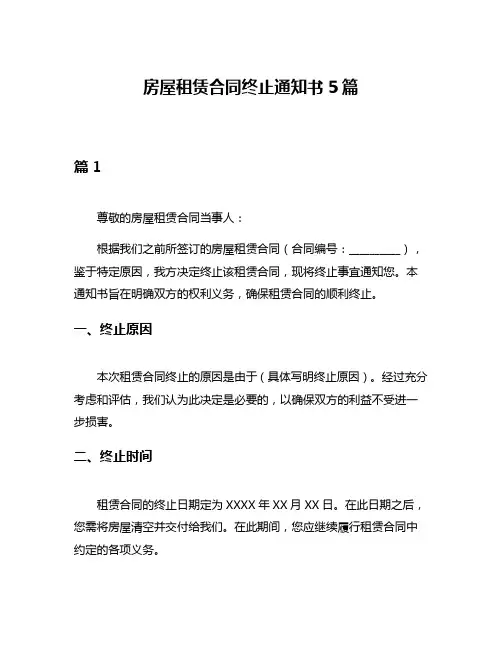 房屋租赁合同终止通知书 5 篇

篇 1

尊敬的房屋租赁合同当事人：

根据我们之前所签订的房屋租赁合同（合同编号：__________），鉴于特定原因，我方决定终止该租赁合同，现将终止事宜通知您。本通知书旨在明确双方的权利义务，确保租赁合同的顺利终止。

一、终止原因

本次租赁合同终止的原因是由于（具体写明终止原因）。经过充分考虑和评估，我们认为此决定是必要的，以确保双方的利益不受进一步损害。

二、终止时间

租赁合同的终止日期定为 XXXX 年 XX 月 XX 日。在此日期之后，您需将房屋清空并交付给我们。在此期间，您应继续履行租赁合同中约定的各项义务。